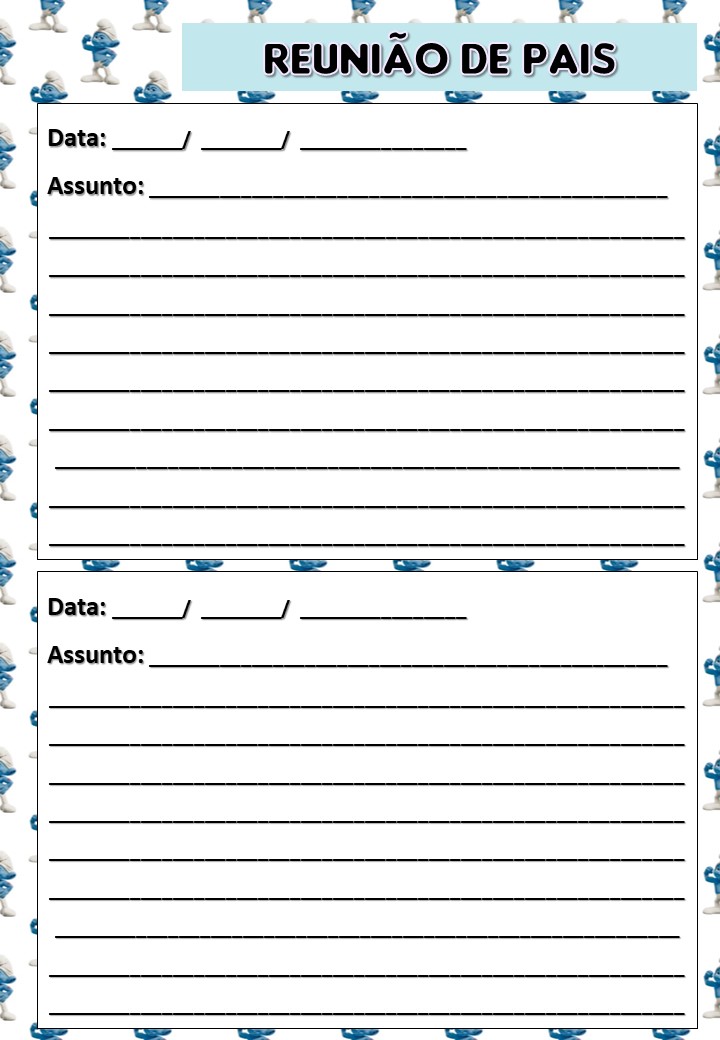 REUNIÃO DE PAIS

Data: ______/ _______/ ______________

Assunto: ____________________________________________

Data: ______/ _______/ ______________

Assunto: ____________________________________________